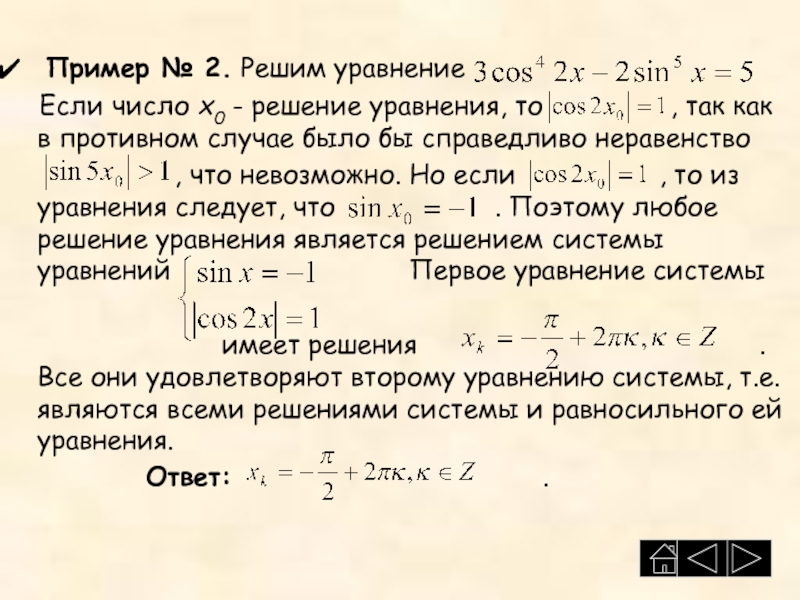 ✔ Пример № 2. Решим уравнение $3\cos^4 2x - 2\sin^5 x = 5$

Если число $x_0$ - решение уравнения, то $|\cos 2x_0| = 1$, так как в противном случае было бы справедливо неравенство $|\sin 5x_0| > 1$, что невозможно. Но если $|\cos 2x_0| = 1$, то из уравнения следует, что $\sin x_0 = -1$. Поэтому любое решение уравнения является решением системы уравнений $\begin{cases} \sin x = -1 \\ |\cos 2x| = 1 \end{cases}$ Первое уравнение системы имеет решения $x_k = -\frac{\pi}{2} + 2\pi\kappa, \kappa \in Z$.

Все они удовлетворяют второму уравнению системы, т.е. являются всеми решениями системы и равносильного ей уравнения.

Ответ: $x_k = -\frac{\pi}{2} + 2\pi\kappa, \kappa \in Z$.